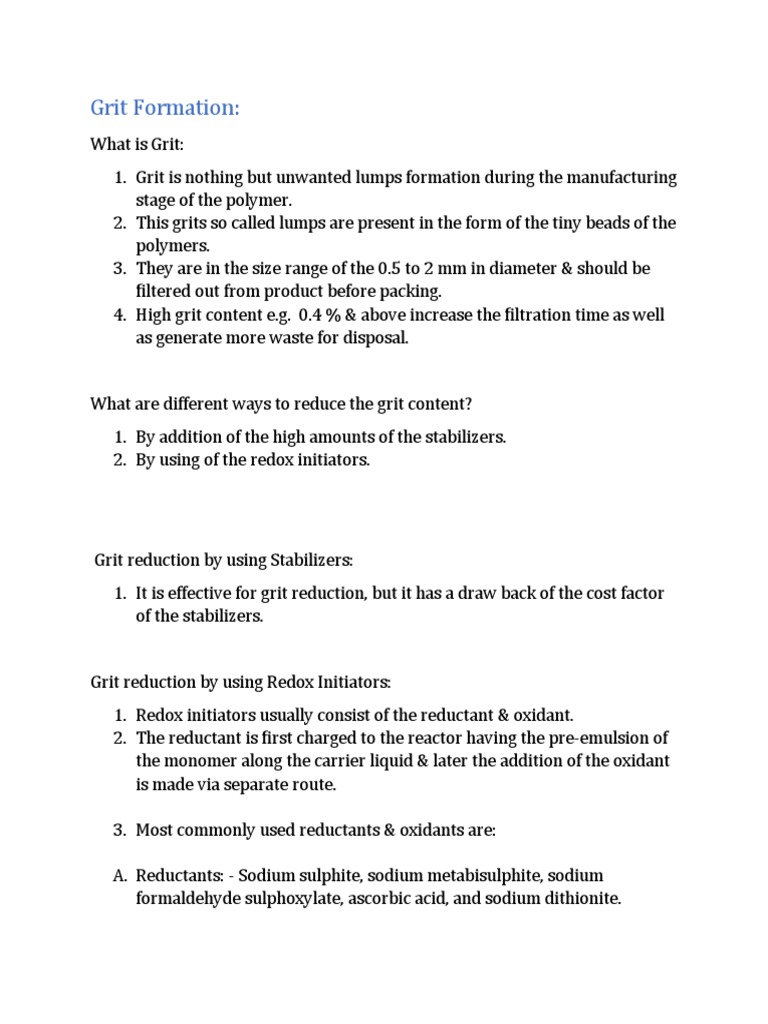 Grit Formation:

What is Grit:

1. Grit is nothing but unwanted lumps formation during the manufacturing stage of the polymer.
2. This grits so called lumps are present in the form of the tiny beads of the polymers.
3. They are in the size range of the 0.5 to 2 mm in diameter & should be filtered out from product before packing.
4. High grit content e.g. 0.4 % & above increase the filtration time as well as generate more waste for disposal.

What are different ways to reduce the grit content?

1. By addition of the high amounts of the stabilizers.
2. By using of the redox initiators.

Grit reduction by using Stabilizers:

1. It is effective for grit reduction, but it has a draw back of the cost factor of the stabilizers.

Grit reduction by using Redox Initiators:

1. Redox initiators usually consist of the reductant & oxidant.
2. The reductant is first charged to the reactor having the pre-emulsion of the monomer along the carrier liquid & later the addition of the oxidant is made via separate route.

3. Most commonly used reductants & oxidants are:

A. Reductants: - Sodium sulphite, sodium metabisulphite, sodium formaldehyde sulphoxylate, ascorbic acid, and sodium dithionite.